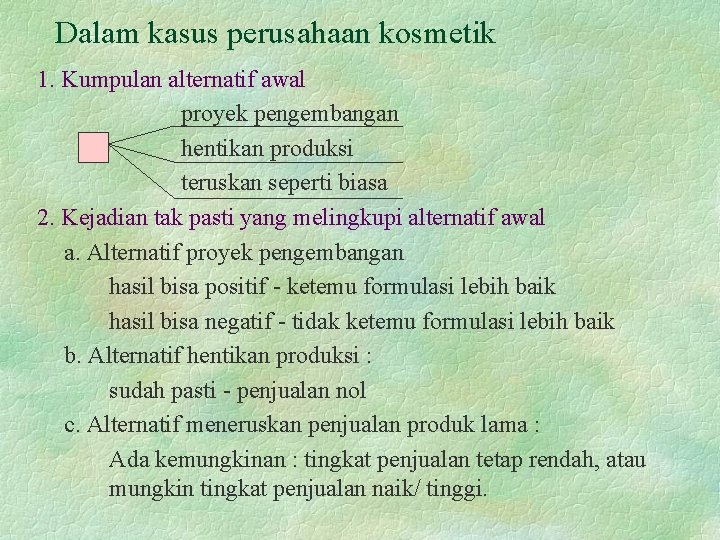 Dalam kasus perusahaan kosmetik

1. Kumpulan alternatif awal

proyek pengembangan

hentikan produksi

teruskan seperti biasa

2. Kejadian tak pasti yang melingkupi alternatif awal

a. Alternatif proyek pengembangan

hasil bisa positif - ketemu formulasi lebih baik

hasil bisa negatif - tidak ketemu formulasi lebih baik

b. Alternatif hentikan produksi :

sudah pasti - penjualan nol

c. Alternatif meneruskan penjualan produk lama :

Ada kemungkinan : tingkat penjualan tetap rendah, atau mungkin tingkat penjualan naik/ tinggi.